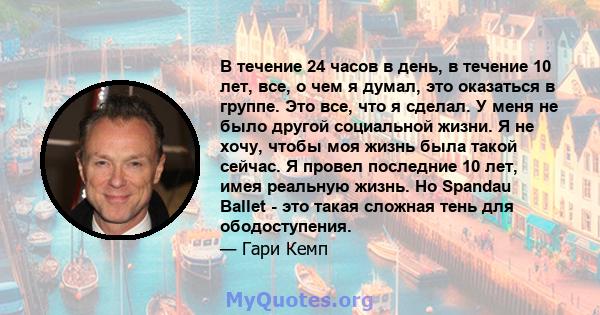 В течение 24 часов в день, в течение 10 лет, все, о чем я думал, это оказаться в группе. Это все, что я сделал. У меня не было другой социальной жизни. Я не хочу, чтобы моя жизнь была такой сейчас. Я провел последние 10 лет, имея реальную жизнь. Но Spandau Ballet - это такая сложная тень для ободоступения.

— Гари Кемп

MyQuotes.org